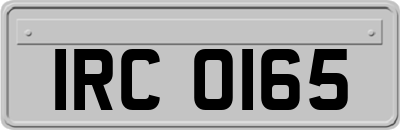 IRC 0165